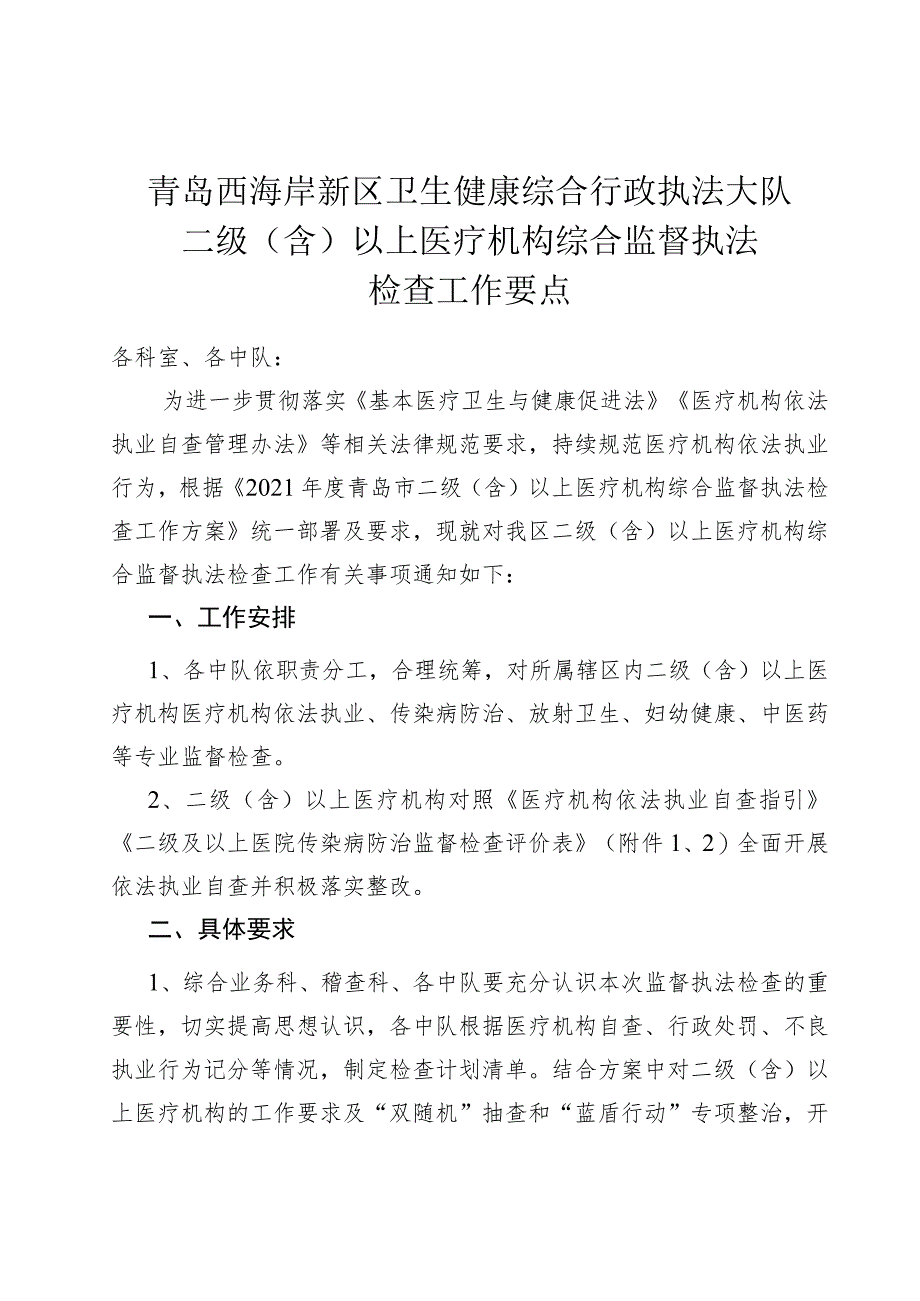 青岛西海岸新区卫生健康综合行政执法大队
二级（含）以上医疗机构综合监督执法
检查工作要点

各科室、各中队：

为进一步贯彻落实《基本医疗卫生与健康促进法》《医疗机构依法执业自查管理办法》等相关法律规范要求，持续规范医疗机构依法执业行为，根据《2021年度青岛市二级（含）以上医疗机构综合监督执法检查工作方案》统一部署及要求，现就对我区二级（含）以上医疗机构综合监督执法检查工作有关事项通知如下：

一、工作安排

1、各中队依职责分工，合理统筹，对所属辖区内二级（含）以上医疗机构医疗机构依法执业、传染病防治、放射卫生、妇幼健康、中医药等专业监督检查。

2、二级（含）以上医疗机构对照《医疗机构依法执业自查指引》《二级及以上医院传染病防治监督检查评价表》（附件1、2）全面开展依法执业自查并积极落实整改。

二、具体要求

1、综合业务科、稽查科、各中队要充分认识本次监督执法检查的重要性，切实提高思想认识，各中队根据医疗机构自查、行政处罚、不良执业行为记分等情况，制定检查计划清单。结合方案中对二级（含）以上医疗机构的工作要求及“双随机”抽查和“蓝盾行动”专项整治，开